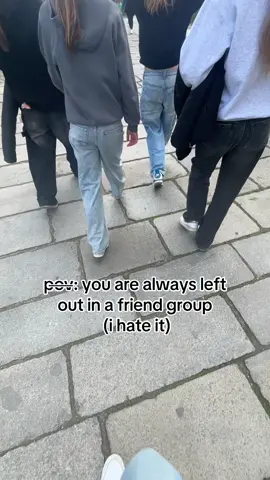 pov: you are always left out in a friend group (i hate it)